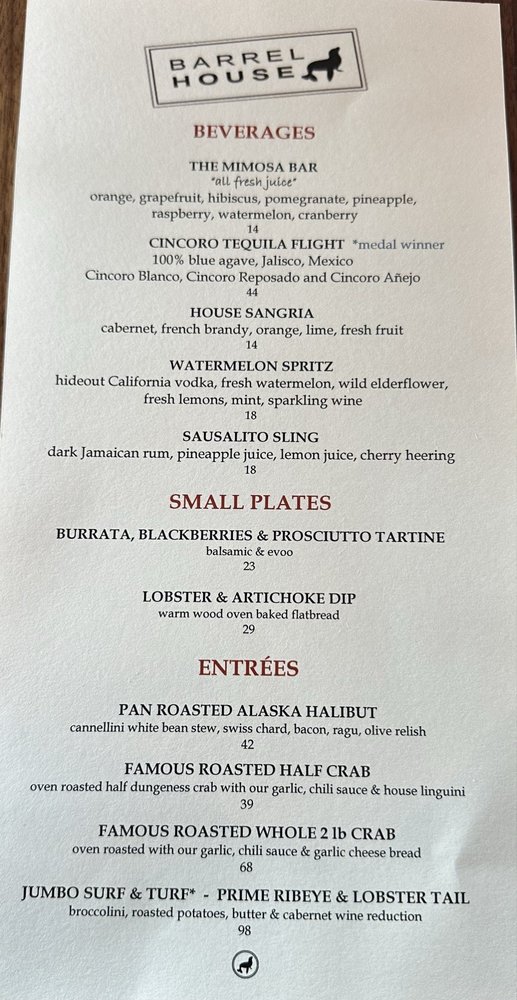 BARREL HOUSE

BEVERAGES

THE MIMOSA BAR
*all fresh juice*
orange, grapefruit, hibiscus, pomegranate, pineapple, raspberry, watermelon, cranberry
14

CINCORO TEQUILA FLIGHT *medal winner
100% blue agave, Jalisco, Mexico
Cincoro Blanco, Cincoro Reposado and Cincoro Añejo
44

HOUSE SANGRIA
cabernet, french brandy, orange, lime, fresh fruit
14

WATERMELON SPRITZ
hideout California vodka, fresh watermelon, wild elderflower, fresh lemons, mint, sparkling wine
18

SAUSALITO SLING
dark Jamaican rum, pineapple juice, lemon juice, cherry heering
18

SMALL PLATES

BURRATA, BLACKBERRIES & PROSCIUTTO TARTINE
balsamic & evoo
23

LOBSTER & ARTICHOKE DIP
warm wood oven baked flatbread
29

ENTRÉES

PAN ROASTED ALASKA HALIBUT
cannellini white bean stew, swiss chard, bacon, ragu, olive relish
42

FAMOUS ROASTED HALF CRAB
oven roasted half dungeness crab with our garlic, chili sauce & house linguini
39

FAMOUS ROASTED WHOLE 2 lb CRAB
oven roasted with our garlic, chili sauce & garlic cheese bread
68

JUMBO SURF & TURF* - PRIME RIBEYE & LOBSTER TAIL
broccolini, roasted potatoes, butter & cabernet wine reduction
98